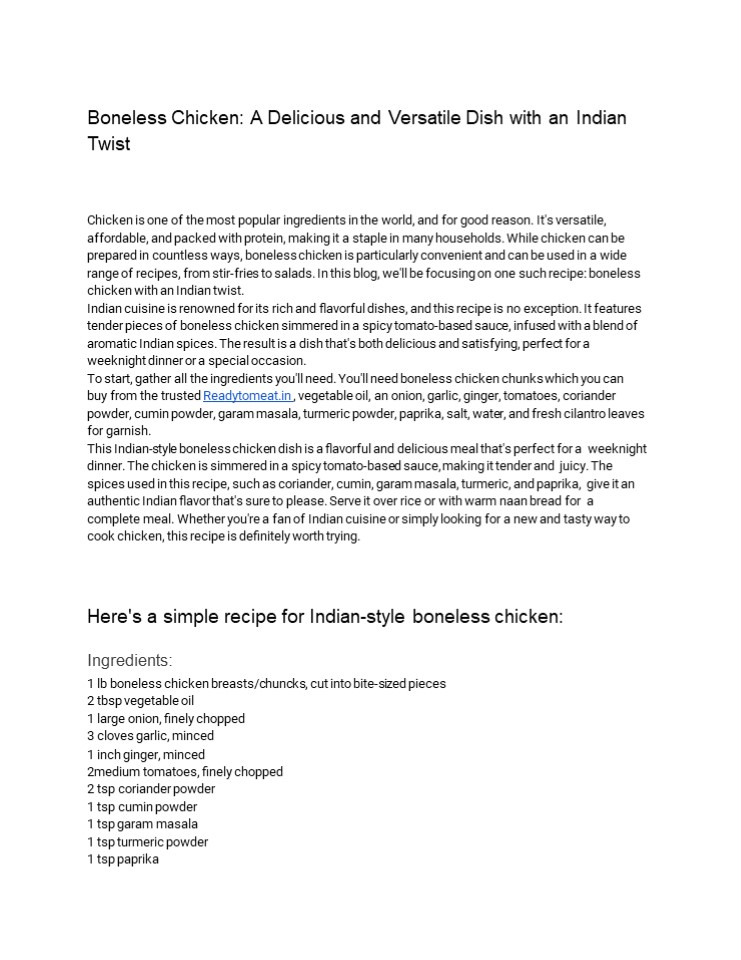 Boneless Chicken: A Delicious and Versatile Dish with an Indian Twist

Chicken is one of the most popular ingredients in the world, and for good reason. It's versatile, affordable, and packed with protein, making it a staple in many households. While chicken can be prepared in countless ways, boneless chicken is particularly convenient and can be used in a wide range of recipes, from stir-fries to salads. In this blog, we'll be focusing on one such recipe: boneless chicken with an Indian twist.
Indian cuisine is renowned for its rich and flavorful dishes, and this recipe is no exception. It features tender pieces of boneless chicken simmered in a spicy tomato-based sauce, infused with a blend of aromatic Indian spices. The result is a dish that's both delicious and satisfying, perfect for a weeknight dinner or a special occasion.
To start, gather all the ingredients you'll need. You'll need boneless chicken chunks which you can buy from the trusted Readytomeat.in , vegetable oil, an onion, garlic, ginger, tomatoes, coriander powder, cumin powder, garam masala, turmeric powder, paprika, salt, water, and fresh cilantro leaves for garnish.
This Indian-style boneless chicken dish is a flavorful and delicious meal that's perfect for a weeknight dinner. The chicken is simmered in a spicy tomato-based sauce, making it tender and juicy. The spices used in this recipe, such as coriander, cumin, garam masala, turmeric, and paprika, give it an authentic Indian flavor that's sure to please. Serve it over rice or with warm naan bread for a complete meal. Whether you're a fan of Indian cuisine or simply looking for a new and tasty way to cook chicken, this recipe is definitely worth trying.

Here's a simple recipe for Indian-style boneless chicken:

Ingredients:
1 lb boneless chicken breasts/chuncks, cut into bite-sized pieces
2 tbsp vegetable oil
1 large onion, finely chopped
3 cloves garlic, minced
1 inch ginger, minced
2medium tomatoes, finely chopped
2 tsp coriander powder
1 tsp cumin powder
1 tsp garam masala
1 tsp turmeric powder
1 tsp paprika